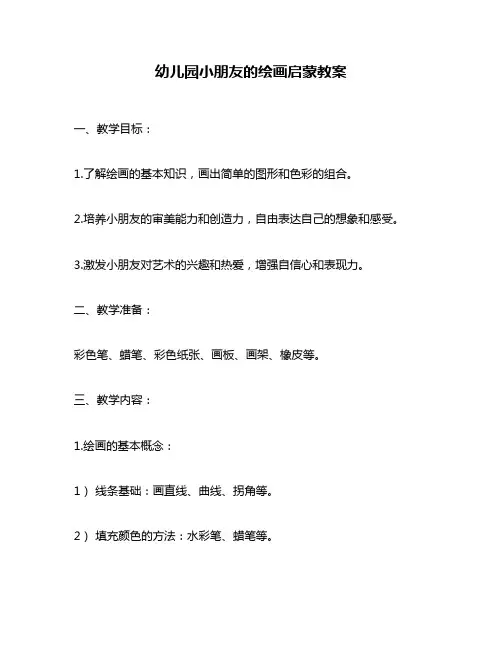 幼儿园小朋友的绘画启蒙教案

一、教学目标：

1.了解绘画的基本知识，画出简单的图形和色彩的组合。

2.培养小朋友的审美能力和创造力，自由表达自己的想象和感受。

3.激发小朋友对艺术的兴趣和热爱，增强自信心和表现力。

二、教学准备：

彩色笔、蜡笔、彩色纸张、画板、画架、橡皮等。

三、教学内容：

1.绘画的基本概念：

1）线条基础：画直线、曲线、拐角等。

2）填充颜色的方法：水彩笔、蜡笔等。